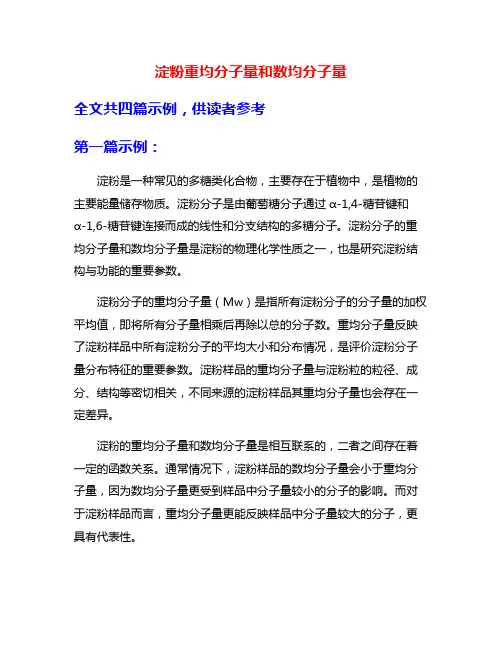 淀粉重均分子量和数均分子量

全文共四篇示例，供读者参考

第一篇示例：

淀粉是一种常见的多糖类化合物，主要存在于植物中，是植物的主要能量储存物质。淀粉分子是由葡萄糖分子通过 α-1,4-糖苷键和 α-1,6-糖苷键连接而成的线性和分支结构的多糖分子。淀粉分子的重均分子量和数均分子量是淀粉的物理化学性质之一，也是研究淀粉结构与功能的重要参数。

淀粉分子的重均分子量（Mw）是指所有淀粉分子的分子量的加权平均值，即将所有分子量相乘后再除以总的分子数。重均分子量反映了淀粉样品中所有淀粉分子的平均大小和分布情况，是评价淀粉分子量分布特征的重要参数。淀粉样品的重均分子量与淀粉粒的粒径、成分、结构等密切相关，不同来源的淀粉样品其重均分子量也会存在一定差异。

淀粉的重均分子量和数均分子量是相互联系的，二者之间存在着一定的函数关系。通常情况下，淀粉样品的数均分子量会小于重均分子量，因为数均分子量更受到样品中分子量较小的分子的影响。而对于淀粉样品而言，重均分子量更能反映样品中分子量较大的分子，更具有代表性。